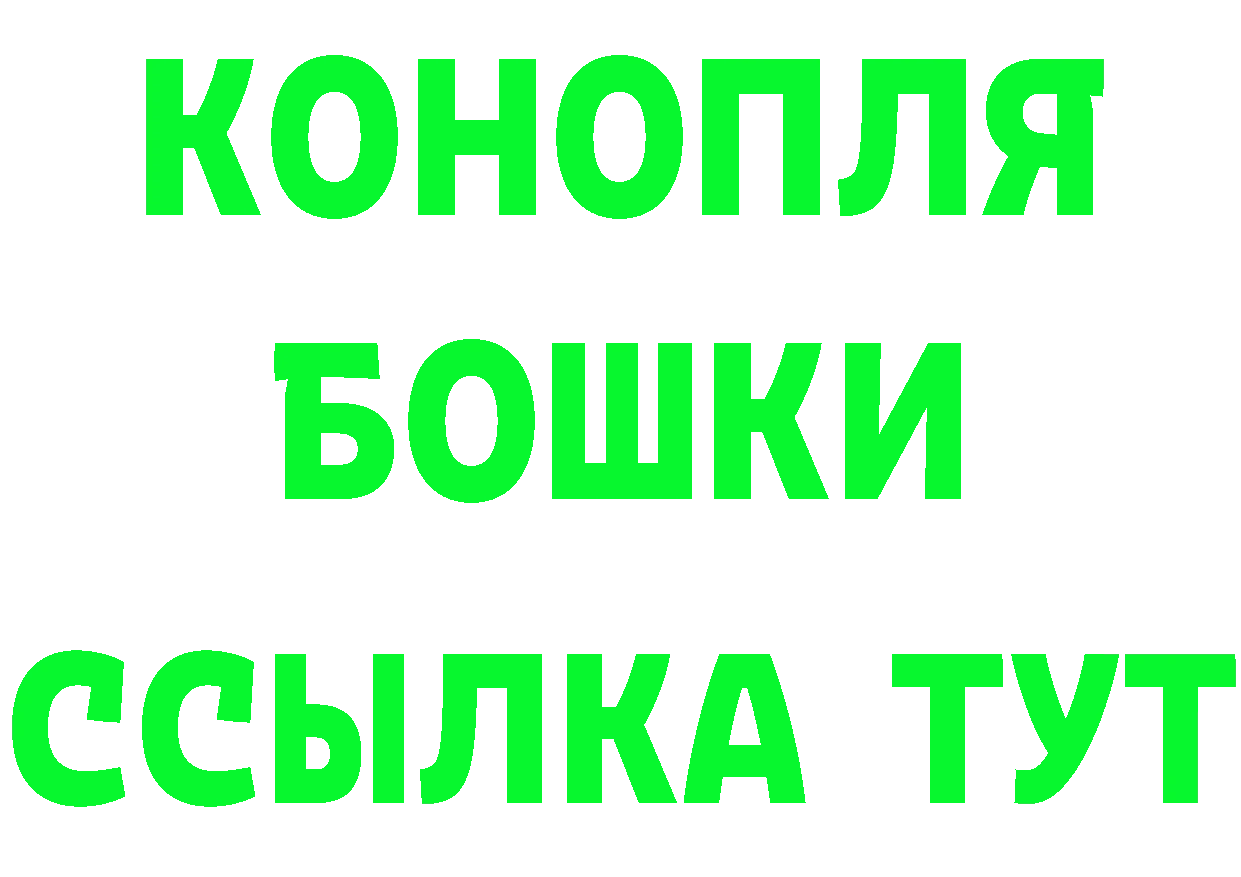 КОНОПЛЯ
БОШКИ
ССЫЛКА ТУТ